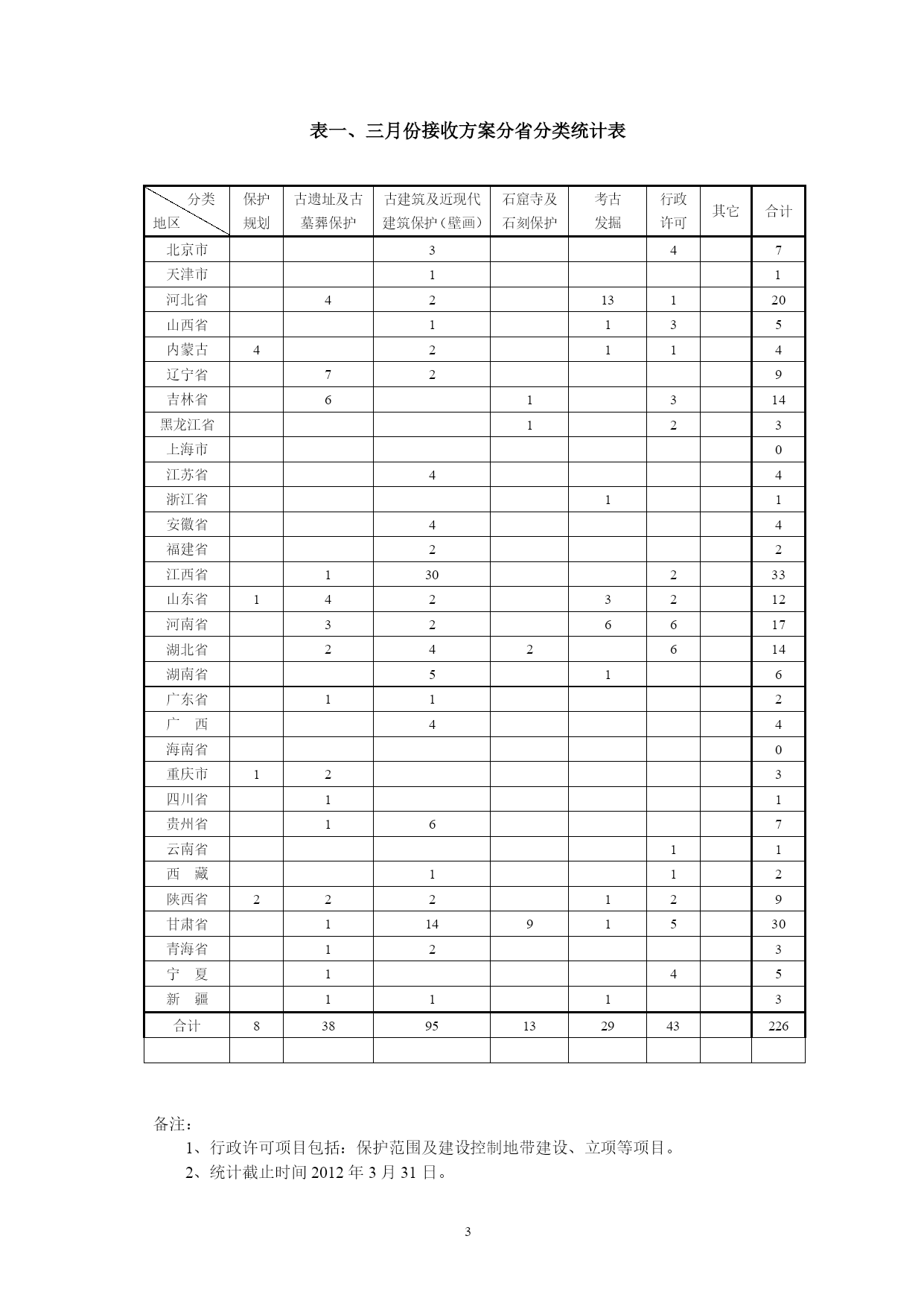 表一、三月份接收方案分省分类统计表

| 分类 地区 | 保护规划 | 古遗址及古墓葬保护 | 古建筑及近现代建筑保护（壁画） | 石窟寺及石刻保护 | 考古发掘 | 行政许可 | 其它 | 合计 |
|---|---|---|---|---|---|---|---|---|
| 北京市 | | | 3 | | | 4 | | 7 |
| 天津市 | | | 1 | | | | | 1 |
| 河北省 | | 4 | 2 | | 13 | 1 | | 20 |
| 山西省 | | | 1 | | 1 | 3 | | 5 |
| 内蒙古 | 4 | | 2 | | 1 | 1 | | 4 |
| 辽宁省 | | 7 | 2 | | | | | 9 |
| 吉林省 | | 6 | | 1 | | 3 | | 14 |
| 黑龙江省 | | | | 1 | | 2 | | 3 |
| 上海市 | | | | | | | | 0 |
| 江苏省 | | | 4 | | | | | 4 |
| 浙江省 | | | | | 1 | | | 1 |
| 安徽省 | | | 4 | | | | | 4 |
| 福建省 | | | 2 | | | | | 2 |
| 江西省 | | 1 | 30 | | | 2 | | 33 |
| 山东省 | 1 | 4 | 2 | | 3 | 2 | | 12 |
| 河南省 | | 3 | 2 | | 6 | 6 | | 17 |
| 湖北省 | | 2 | 4 | 2 | | 6 | | 14 |
| 湖南省 | | | 5 | | 1 | | | 6 |
| 广东省 | | 1 | 1 | | | | | 2 |
| 广　西 | | | 4 | | | | | 4 |
| 海南省 | | | | | | | | 0 |
| 重庆市 | 1 | 2 | | | | | | 3 |
| 四川省 | | 1 | | | | | | 1 |
| 贵州省 | | 1 | 6 | | | | | 7 |
| 云南省 | | | | | | 1 | | 1 |
| 西　藏 | | | 1 | | | 1 | | 2 |
| 陕西省 | 2 | 2 | 2 | | 1 | 2 | | 9 |
| 甘肃省 | | 1 | 14 | 9 | 1 | 5 | | 30 |
| 青海省 | | 1 | 2 | | | | | 3 |
| 宁　夏 | | 1 | | | | 4 | | 5 |
| 新　疆 | | 1 | 1 | | 1 | | | 3 |
| 合计 | 8 | 38 | 95 | 13 | 29 | 43 | | 226 |
| | | | | | | | | |

备注：

1、行政许可项目包括：保护范围及建设控制地带建设、立项等项目。

2、统计截止时间 2012 年 3 月 31 日。

3